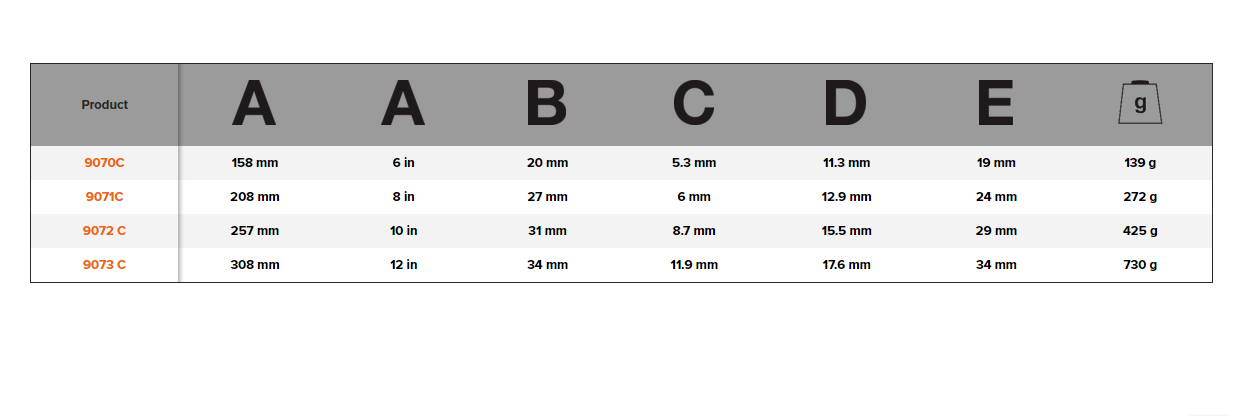 | Product | A | A | B | C | D | E | g |
|---|---|---|---|---|---|---|---|
| 9070C | 158 mm | 6 in | 20 mm | 5.3 mm | 11.3 mm | 19 mm | 139 g |
| 9071C | 208 mm | 8 in | 27 mm | 6 mm | 12.9 mm | 24 mm | 272 g |
| 9072 C | 257 mm | 10 in | 31 mm | 8.7 mm | 15.5 mm | 29 mm | 425 g |
| 9073 C | 308 mm | 12 in | 34 mm | 11.9 mm | 17.6 mm | 34 mm | 730 g |